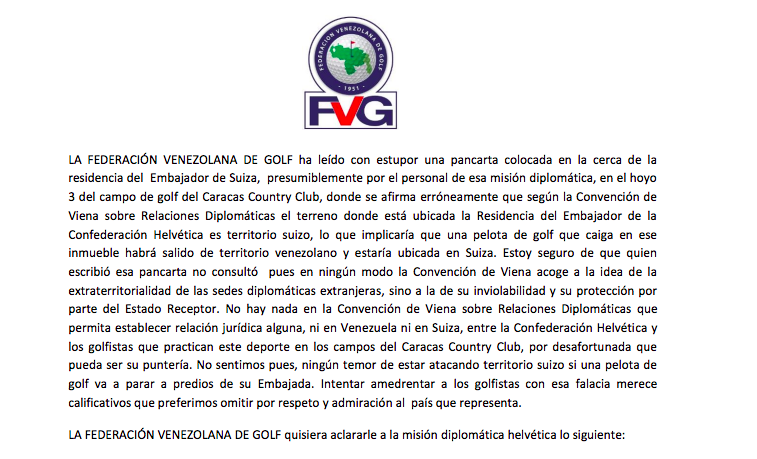 FEDERACION VENEZOLANA DE GOLF
1951
FVG

LA FEDERACIÓN VENEZOLANA DE GOLF ha leído con estupor una pancarta colocada en la cerca de la residencia del Embajador de Suiza, presumiblemente por el personal de esa misión diplomática, en el hoyo 3 del campo de golf del Caracas Country Club, donde se afirma erróneamente que según la Convención de Viena sobre Relaciones Diplomáticas el terreno donde está ubicada la Residencia del Embajador de la Confederación Helvética es territorio suizo, lo que implicaría que una pelota de golf que caiga en ese inmueble habrá salido de territorio venezolano y estaría ubicada en Suiza. Estoy seguro de que quien escribió esa pancarta no consultó pues en ningún modo la Convención de Viena acoge a la idea de la extraterritorialidad de las sedes diplomáticas extranjeras, sino a la de su inviolabilidad y su protección por parte del Estado Receptor. No hay nada en la Convención de Viena sobre Relaciones Diplomáticas que permita establecer relación jurídica alguna, ni en Venezuela ni en Suiza, entre la Confederación Helvética y los golfistas que practican este deporte en los campos del Caracas Country Club, por desafortunada que pueda ser su puntería. No sentimos pues, ningún temor de estar atacando territorio suizo si una pelota de golf va a parar a predios de su Embajada. Intentar amedrentar a los golfistas con esa falacia merece calificativos que preferimos omitir por respeto y admiración al país que representa.

LA FEDERACIÓN VENEZOLANA DE GOLF quisiera aclararle a la misión diplomática helvética lo siguiente: